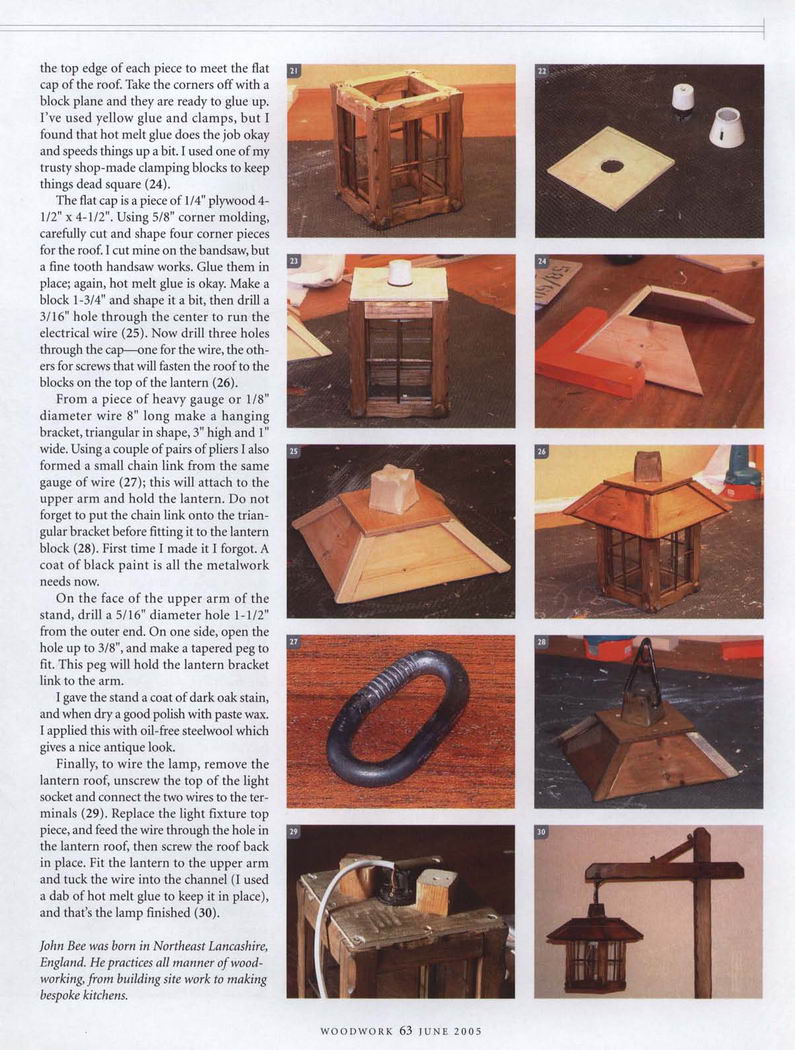 the top edge of each piece to meet the flat cap of the roof. Take the corners off with a block plane and they are ready to glue up. I've used yellow glue and clamps, but I found that hot melt glue does the job okay and speeds things up a bit. I used one of my trusty shop-made clamping blocks to keep things dead square (24).

The flat cap is a piece of 1/4" plywood 4-1/2" x 4-1/2". Using 5/8" corner molding, carefully cut and shape four corner pieces for the roof. I cut mine on the bandsaw, but a fine tooth handsaw works. Glue them in place; again, hot melt glue is okay. Make a block 1-3/4" and shape it a bit, then drill a 3/16" hole through the center to run the electrical wire (25). Now drill three holes through the cap—one for the wire, the others for screws that will fasten the roof to the blocks on the top of the lantern (26).

From a piece of heavy gauge or 1/8" diameter wire 8" long make a hanging bracket, triangular in shape, 3" high and 1" wide. Using a couple of pairs of pliers I also formed a small chain link from the same gauge of wire (27); this will attach to the upper arm and hold the lantern. Do not forget to put the chain link onto the triangular bracket before fitting it to the lantern block (28). First time I made it I forgot. A coat of black paint is all the metalwork needs now.

On the face of the upper arm of the stand, drill a 5/16" diameter hole 1-1/2" from the outer end. On one side, open the hole up to 3/8", and make a tapered peg to fit. This peg will hold the lantern bracket link to the arm.

I gave the stand a coat of dark oak stain, and when dry a good polish with paste wax. I applied this with oil-free steelwool which gives a nice antique look.

Finally, to wire the lamp, remove the lantern roof, unscrew the top of the light socket and connect the two wires to the terminals (29). Replace the light fixture top piece, and feed the wire through the hole in the lantern roof, then screw the roof back in place. Fit the lantern to the upper arm and tuck the wire into the channel (I used a dab of hot melt glue to keep it in place), and that's the lamp finished (30).

John Bee was born in Northeast Lancashire, England. He practices all manner of woodworking, from building site work to making bespoke kitchens.

21

22

23

24

25

26

27

28

29

30

WOODWORK 63 JUNE 2005